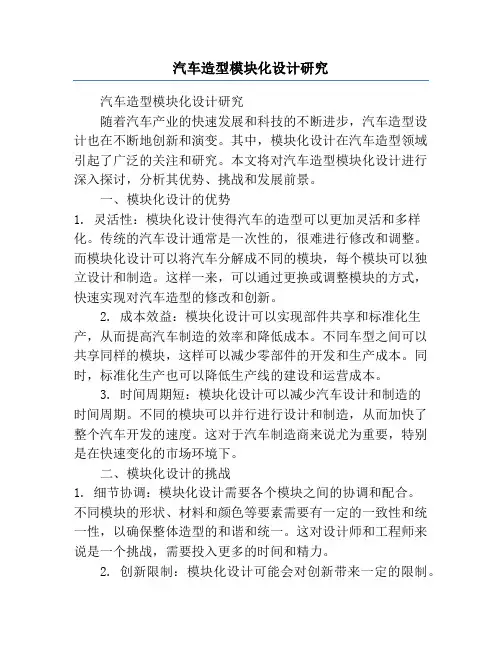 汽车造型模块化设计研究

汽车造型模块化设计研究

随着汽车产业的快速发展和科技的不断进步，汽车造型设计也在不断地创新和演变。其中，模块化设计在汽车造型领域引起了广泛的关注和研究。本文将对汽车造型模块化设计进行深入探讨，分析其优势、挑战和发展前景。

一、模块化设计的优势

1. 灵活性：模块化设计使得汽车的造型可以更加灵活和多样化。传统的汽车设计通常是一次性的，很难进行修改和调整。而模块化设计可以将汽车分解成不同的模块，每个模块可以独立设计和制造。这样一来，可以通过更换或调整模块的方式，快速实现对汽车造型的修改和创新。

2. 成本效益：模块化设计可以实现部件共享和标准化生产，从而提高汽车制造的效率和降低成本。不同车型之间可以共享同样的模块，这样可以减少零部件的开发和生产成本。同时，标准化生产也可以降低生产线的建设和运营成本。

3. 时间周期短：模块化设计可以减少汽车设计和制造的时间周期。不同的模块可以并行进行设计和制造，从而加快了整个汽车开发的速度。这对于汽车制造商来说尤为重要，特别是在快速变化的市场环境下。

二、模块化设计的挑战

1. 细节协调：模块化设计需要各个模块之间的协调和配合。不同模块的形状、材料和颜色等要素需要有一定的一致性和统一性，以确保整体造型的和谐和统一。这对设计师和工程师来说是一个挑战，需要投入更多的时间和精力。

2. 创新限制：模块化设计可能会对创新带来一定的限制。